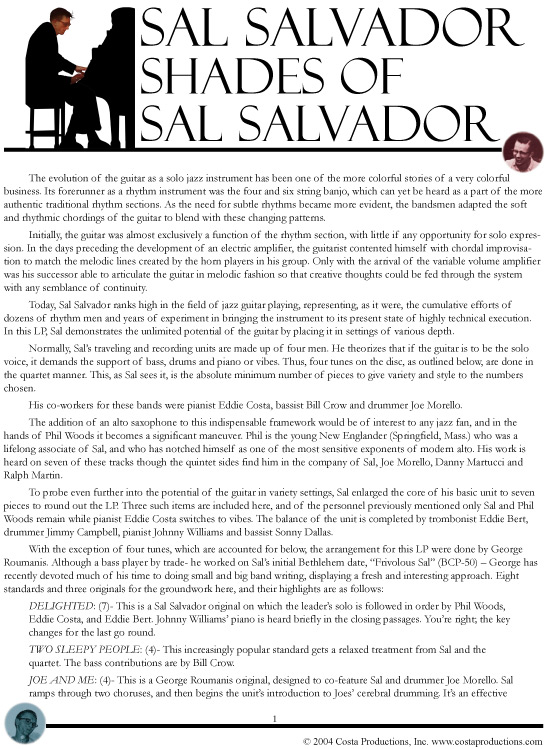 SAL SALVADOR
SHADES OF
SAL SALVADOR

The evolution of the guitar as a solo jazz instrument has been one of the more colorful stories of a very colorful business. Its forerunner as a rhythm instrument was the four and six string banjo, which can yet be heard as a part of the more authentic traditional rhythm sections. As the need for subtle rhythms became more evident, the bandsmen adapted the soft and rhythmic chordings of the guitar to blend with these changing patterns.

Initially, the guitar was almost exclusively a function of the rhythm section, with little if any opportunity for solo expression. In the days preceding the development of an electric amplifier, the guitarist contented himself with chordal improvisation to match the melodic lines created by the horn players in his group. Only with the arrival of the variable volume amplifier was his successor able to articulate the guitar in melodic fashion so that creative thoughts could be fed through the system with any semblance of continuity.

Today, Sal Salvador ranks high in the field of jazz guitar playing, representing, as it were, the cumulative efforts of dozens of rhythm men and years of experiment in bringing the instrument to its present state of highly technical execution. In this LP, Sal demonstrates the unlimited potential of the guitar by placing it in settings of various depth.

Normally, Sal's traveling and recording units are made up of four men. He theorizes that if the guitar is to be the solo voice, it demands the support of bass, drums and piano or vibes. Thus, four tunes on the disc, as outlined below, are done in the quartet manner. This, as Sal sees it, is the absolute minimum number of pieces to give variety and style to the numbers chosen.

His co-workers for these bands were pianist Eddie Costa, bassist Bill Crow and drummer Joe Morello.

The addition of an alto saxophone to this indispensable framework would be of interest to any jazz fan, and in the hands of Phil Woods it becomes a significant maneuver. Phil is the young New Englander (Springfield, Mass.) who was a lifelong associate of Sal, and who has notched himself as one of the most sensitive exponents of modern alto. His work is heard on seven of these tracks though the quintet sides find him in the company of Sal, Joe Morello, Danny Martucci and Ralph Martin.

To probe even further into the potential of the guitar in variety settings, Sal enlarged the core of his basic unit to seven pieces to round out the LP. Three such items are included here, and of the personnel previously mentioned only Sal and Phil Woods remain while pianist Eddie Costa switches to vibes. The balance of the unit is completed by trombonist Eddie Bert, drummer Jimmy Campbell, pianist Johnny Williams and bassist Sonny Dallas.

With the exception of four tunes, which are accounted for below, the arrangement for this LP were done by George Roumanis. Although a bass player by trade- he worked on Sal's initial Bethlehem date, "Frivolous Sal" (BCP-50) – George has recently devoted much of his time to doing small and big band writing, displaying a fresh and interesting approach. Eight standards and three originals for the groundwork here, and their highlights are as follows:

DELIGHTED: (7)- This is a Sal Salvador original on which the leader's solo is followed in order by Phil Woods, Eddie Costa, and Eddie Bert. Johnny Williams' piano is heard briefly in the closing passages. You're right; the key changes for the last go round.

TWO SLEEPY PEOPLE: (4)- This increasingly popular standard gets a relaxed treatment from Sal and the quartet. The bass contributions are by Bill Crow.

JOE AND ME: (4)- This is a George Roumanis original, designed to co-feature Sal and drummer Joe Morello. Sal ramps through two choruses, and then begins the unit's introduction to Joes' cerebral drumming. It's an effective

1

© 2004 Costa Productions, Inc. www.costaproductions.com